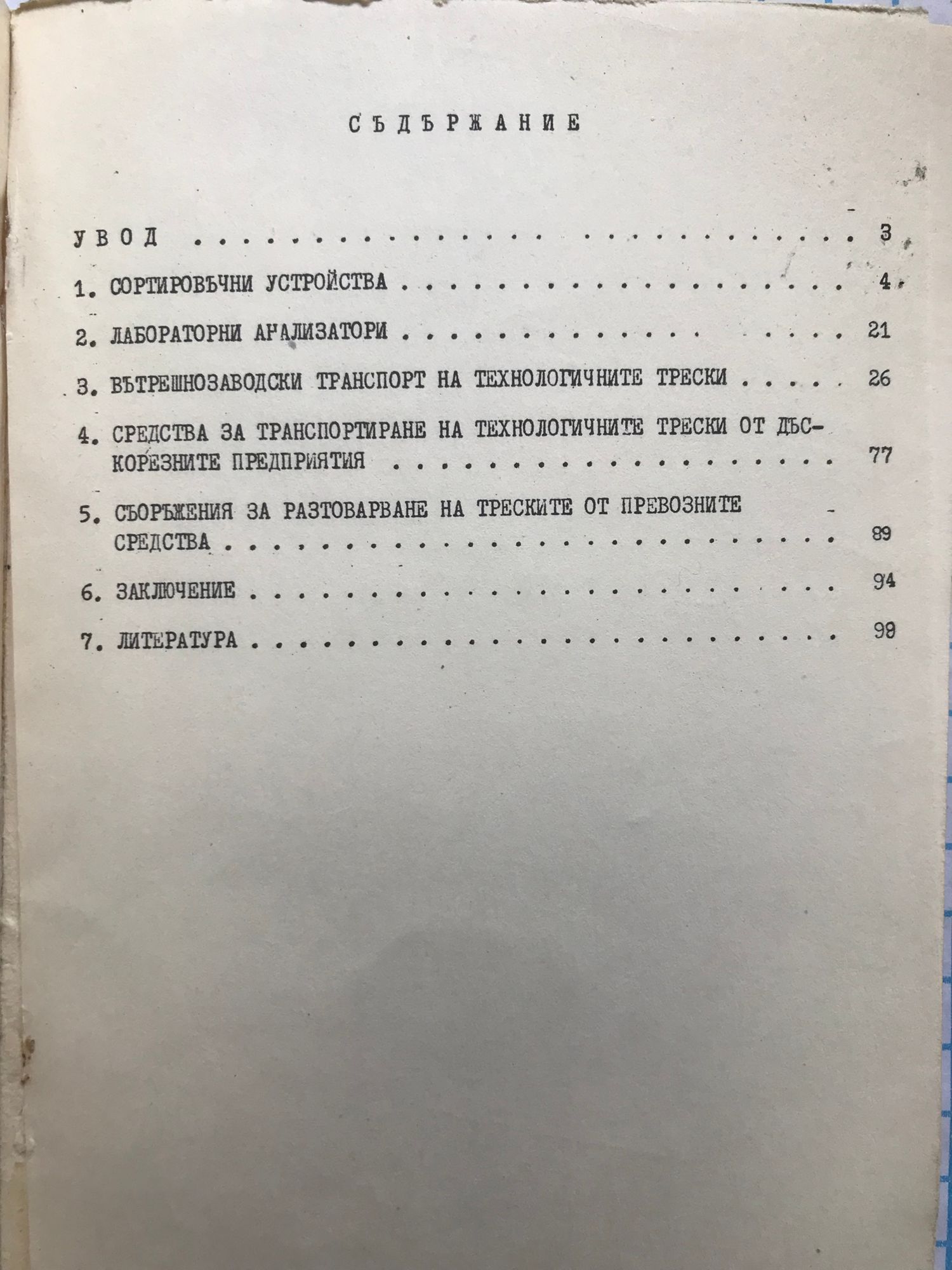 СЪДЪРЖАНИЕ

УВОД 3

1. СОРТИРОВЪЧНИ УСТРОЙСТВА 4

2. ЛАБОРАТОРНИ АНАЛИЗАТОРИ 21

3. ВЪТРЕШНОЗАВОДСКИ ТРАНСПОРТ НА ТЕХНОЛОГИЧНИТЕ ТРЕСКИ 26

4. СРЕДСТВА ЗА ТРАНСПОРТИРАНЕ НА ТЕХНОЛОГИЧНИТЕ ТРЕСКИ ОТ ДЪСКОРЕЗНИТЕ ПРЕДПРИЯТИЯ 77

5. СЪОРЪЖЕНИЯ ЗА РАЗТОВАРВАНЕ НА ТРЕСКИТЕ ОТ ПРЕВОЗНИТЕ СРЕДСТВА 89

6. ЗАКЛЮЧЕНИЕ 94

7. ЛИТЕРАТУРА 98